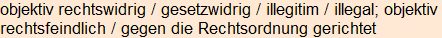 objektiv rechtswidrig / gesetzwidrig / illegitim / illegal; objektiv rechtsfeindlich / gegen die Rechtsordnung gerichtet